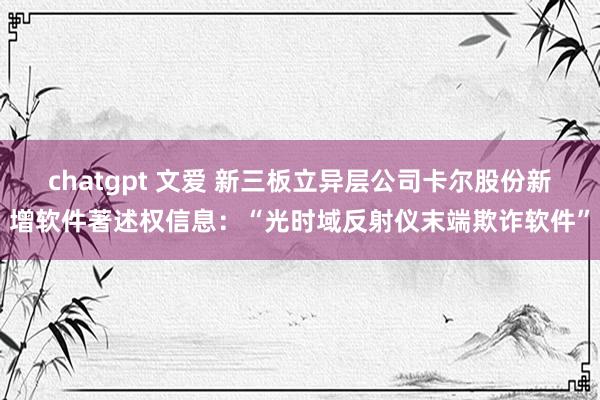 chatgpt 文爱 新三板立异层公司卡尔股份新增软件著述权信息：“光时域反射仪末端欺诈软件”